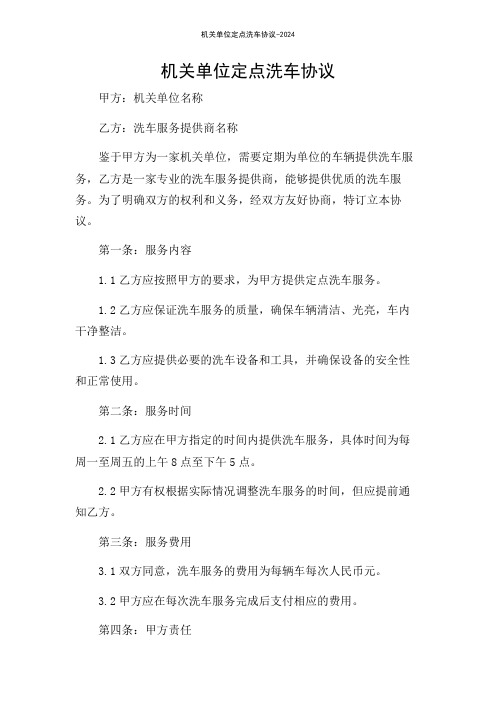 机关单位定点洗车协议-2024

机关单位定点洗车协议

甲方：机关单位名称

乙方：洗车服务提供商名称

鉴于甲方为一家机关单位，需要定期为单位的车辆提供洗车服务，乙方是一家专业的洗车服务提供商，能够提供优质的洗车服务。为了明确双方的权利和义务，经双方友好协商，特订立本协议。

第一条：服务内容

1.1 乙方应按照甲方的要求，为甲方提供定点洗车服务。

1.2 乙方应保证洗车服务的质量，确保车辆清洁、光亮，车内干净整洁。

1.3 乙方应提供必要的洗车设备和工具，并确保设备的安全性和正常使用。

第二条：服务时间

2.1 乙方应在甲方指定的时间内提供洗车服务，具体时间为每周一至周五的上午 8 点至下午 5 点。

2.2 甲方有权根据实际情况调整洗车服务的时间，但应提前通知乙方。

第三条：服务费用

3.1 双方同意，洗车服务的费用为每辆车每次人民币元。

3.2 甲方应在每次洗车服务完成后支付相应的费用。

第四条：甲方责任